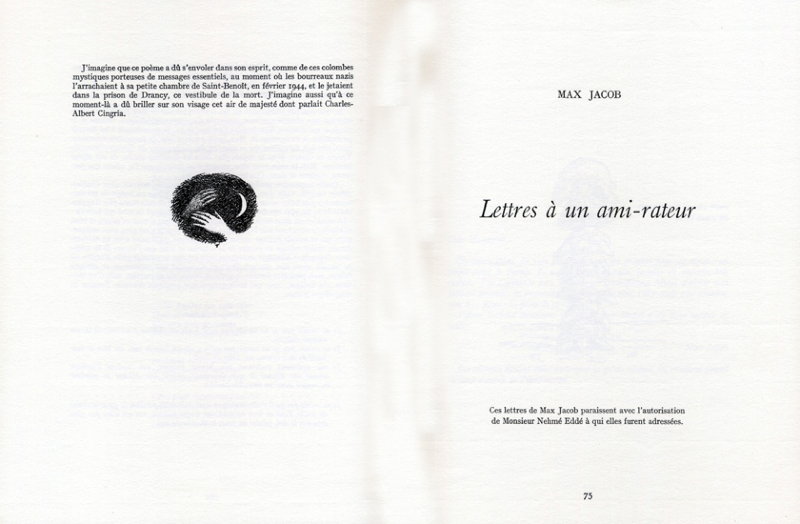 J'imagine que ce poème a dû s'envoler dans son esprit, comme de ces colombes mystiques porteuses de messages essentiels, au moment où les bourreaux nazis l'arrachaient à sa petite chambre de Saint-Benoît, en février 1944, et le jetaient dans la prison de Drancy, ce vestibule de la mort. J'imagine aussi qu'à ce moment-là a dû briller sur son visage cet air de majesté dont parlait Charles-Albert Cingria.

MAX JACOB

Lettres à un ami-rateur

Ces lettres de Max Jacob paraissent avec l'autorisation de Monsieur Nehmé Eddé à qui elles furent adressées.

75